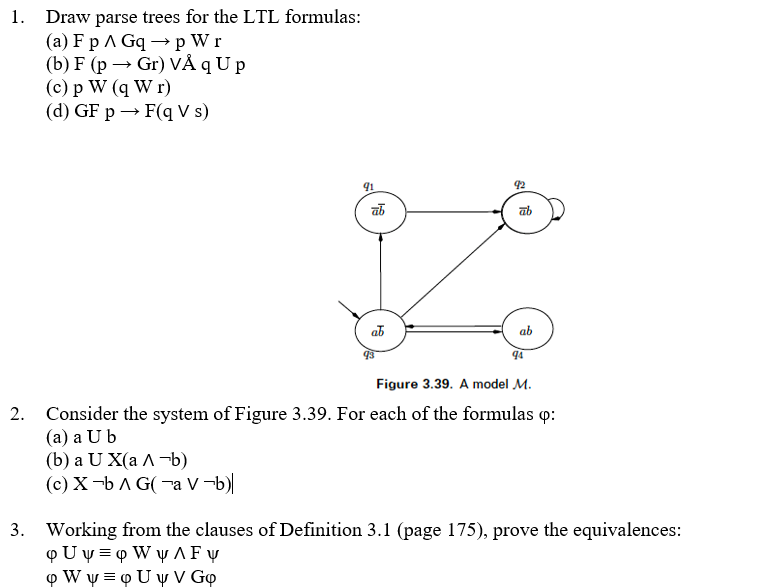 1. Draw parse trees for the LTL formulas:
(a) F p ∧ Gq → p W r
(b) F (p → Gr) ∨Å q U p
(c) p W (q W r)
(d) GF p → F(q ∨ s)

$q_1$
$\overline{a}\overline{b}$
$q_2$
$\overline{a}b$
$a\overline{b}$
$q_3$
$ab$
$q_4$

Figure 3.39. A model $\mathcal{M}$.

2. Consider the system of Figure 3.39. For each of the formulas φ:
(a) a U b
(b) a U X(a ∧ ¬b)
(c) X ¬b ∧ G( ¬a ∨ ¬b)

3. Working from the clauses of Definition 3.1 (page 175), prove the equivalences:
φ U ψ ≡ φ W ψ ∧ F ψ
φ W ψ ≡ φ U ψ ∨ Gφ